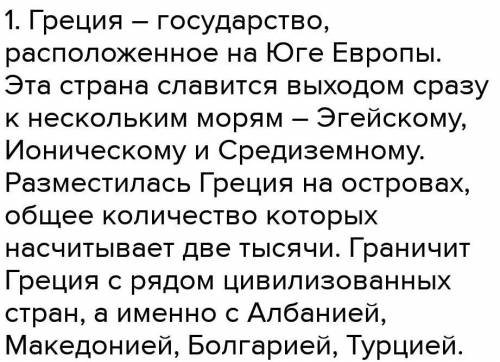 1. Греция – государство, расположенное на Юге Европы. Эта страна славится выходом сразу к нескольким морям – Эгейскому, Ионическому и Средиземному. Разместилась Греция на островах, общее количество которых насчитывает две тысячи. Граничит Греция с рядом цивилизованных стран, а именно с Албанией, Македонией, Болгарией, Турцией.